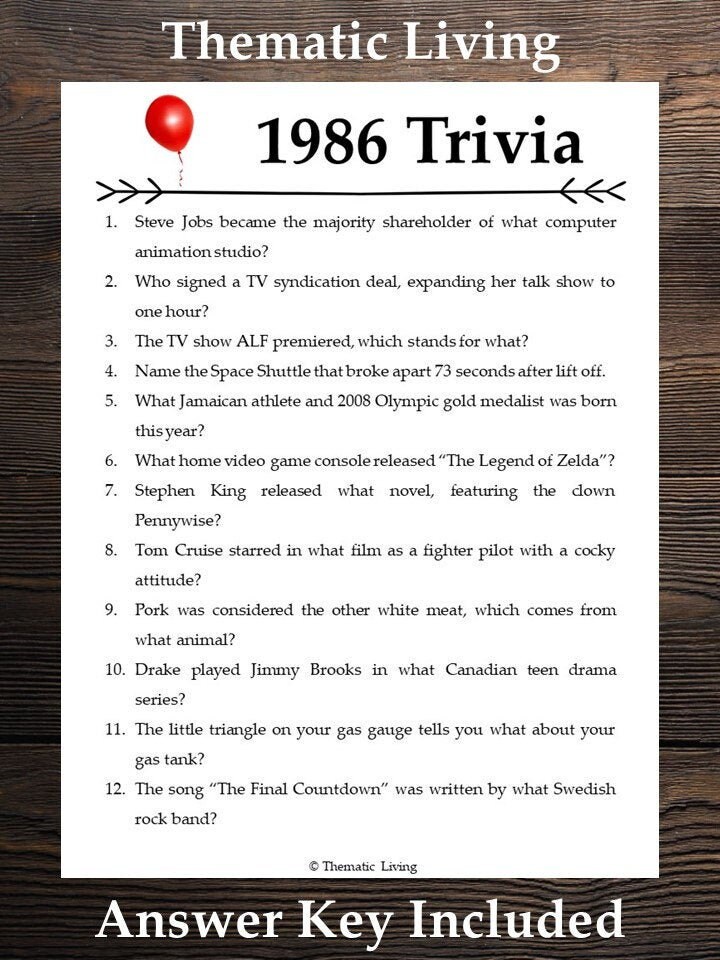 Thematic Living

1986 Trivia

1. Steve Jobs became the majority shareholder of what computer animation studio?
2. Who signed a TV syndication deal, expanding her talk show to one hour?
3. The TV show ALF premiered, which stands for what?
4. Name the Space Shuttle that broke apart 73 seconds after lift off.
5. What Jamaican athlete and 2008 Olympic gold medalist was born this year?
6. What home video game console released "The Legend of Zelda"?
7. Stephen King released what novel, featuring the clown Pennywise?
8. Tom Cruise starred in what film as a fighter pilot with a cocky attitude?
9. Pork was considered the other white meat, which comes from what animal?
10. Drake played Jimmy Brooks in what Canadian teen drama series?
11. The little triangle on your gas gauge tells you what about your gas tank?
12. The song "The Final Countdown" was written by what Swedish rock band?

© Thematic Living

Answer Key Included